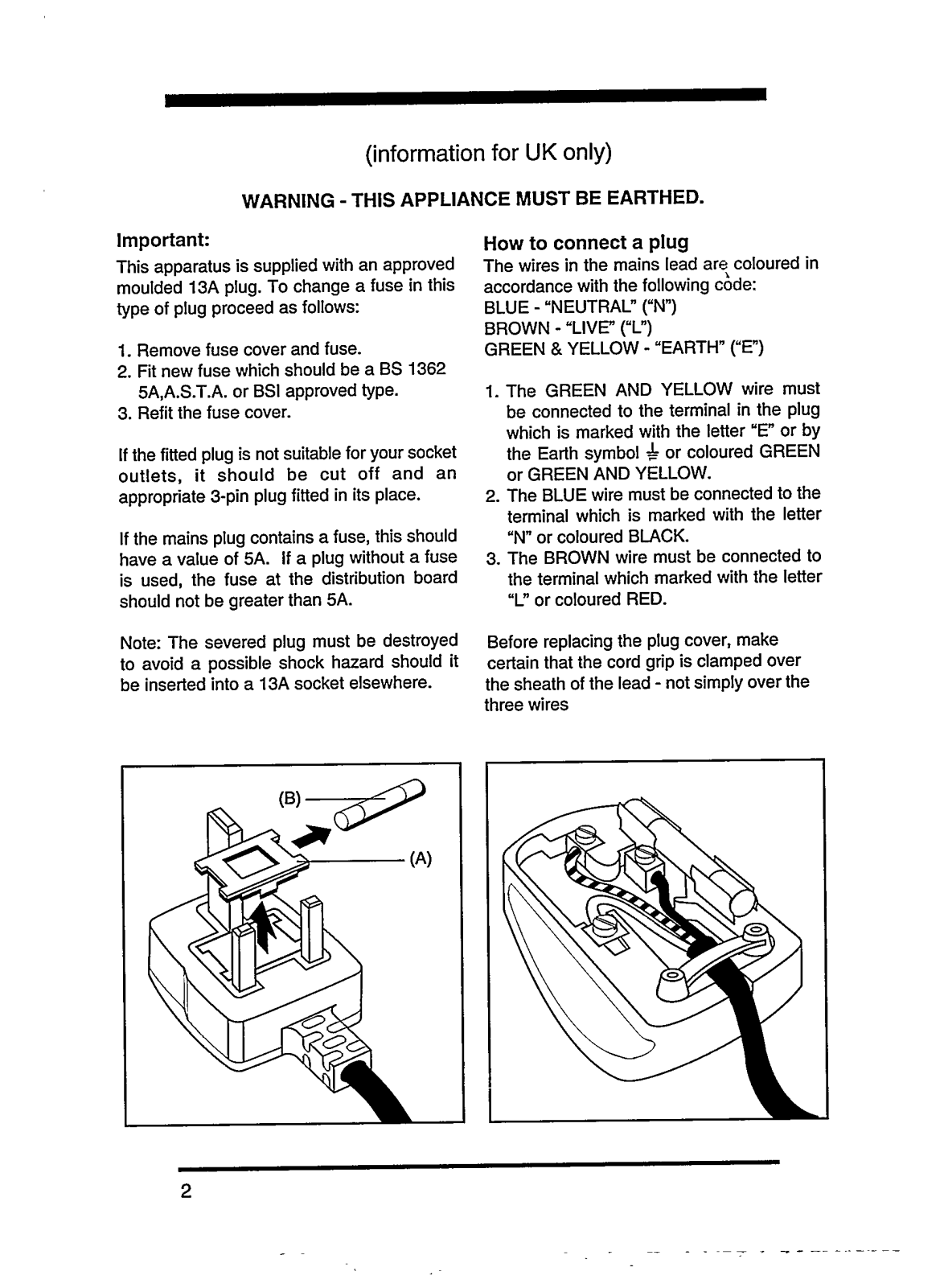 (information for UK only)

WARNING - THIS APPLIANCE MUST BE EARTHED.

Important:

This apparatus is supplied with an approved moulded 13A plug. To change a fuse in this type of plug proceed as follows:

1. Remove fuse cover and fuse.
2. Fit new fuse which should be a BS 1362 5A,A.S.T.A. or BSI approved type.
3. Refit the fuse cover.

If the fitted plug is not suitable for your socket outlets, it should be cut off and an appropriate 3-pin plug fitted in its place.

If the mains plug contains a fuse, this should have a value of 5A. If a plug without a fuse is used, the fuse at the distribution board should not be greater than 5A.

Note: The severed plug must be destroyed to avoid a possible shock hazard should it be inserted into a 13A socket elsewhere.

How to connect a plug

The wires in the mains lead are coloured in accordance with the following code:
BLUE - "NEUTRAL" ("N")
BROWN - "LIVE" ("L")
GREEN & YELLOW - "EARTH" ("E")

1. The GREEN AND YELLOW wire must be connected to the terminal in the plug which is marked with the letter "E" or by the Earth symbol ⏚ or coloured GREEN or GREEN AND YELLOW.
2. The BLUE wire must be connected to the terminal which is marked with the letter "N" or coloured BLACK.
3. The BROWN wire must be connected to the terminal which marked with the letter "L" or coloured RED.

Before replacing the plug cover, make certain that the cord grip is clamped over the sheath of the lead - not simply over the three wires

(B)

(A)

2